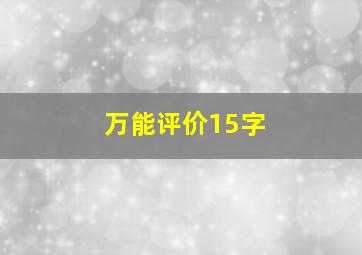 万能评价15字